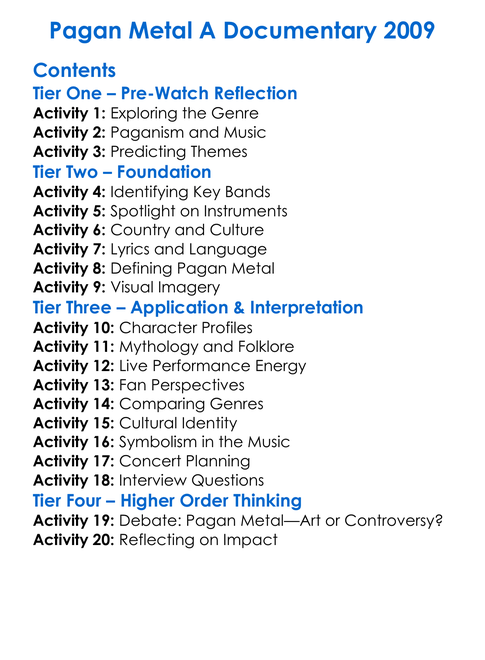 Pagan Metal A Documentary 2009

Contents
Tier One – Pre-Watch Reflection
Activity 1: Exploring the Genre
Activity 2: Paganism and Music
Activity 3: Predicting Themes
Tier Two – Foundation
Activity 4: Identifying Key Bands
Activity 5: Spotlight on Instruments
Activity 6: Country and Culture
Activity 7: Lyrics and Language
Activity 8: Defining Pagan Metal
Activity 9: Visual Imagery
Tier Three – Application & Interpretation
Activity 10: Character Profiles
Activity 11: Mythology and Folklore
Activity 12: Live Performance Energy
Activity 13: Fan Perspectives
Activity 14: Comparing Genres
Activity 15: Cultural Identity
Activity 16: Symbolism in the Music
Activity 17: Concert Planning
Activity 18: Interview Questions
Tier Four – Higher Order Thinking
Activity 19: Debate: Pagan Metal—Art or Controversy?
Activity 20: Reflecting on Impact